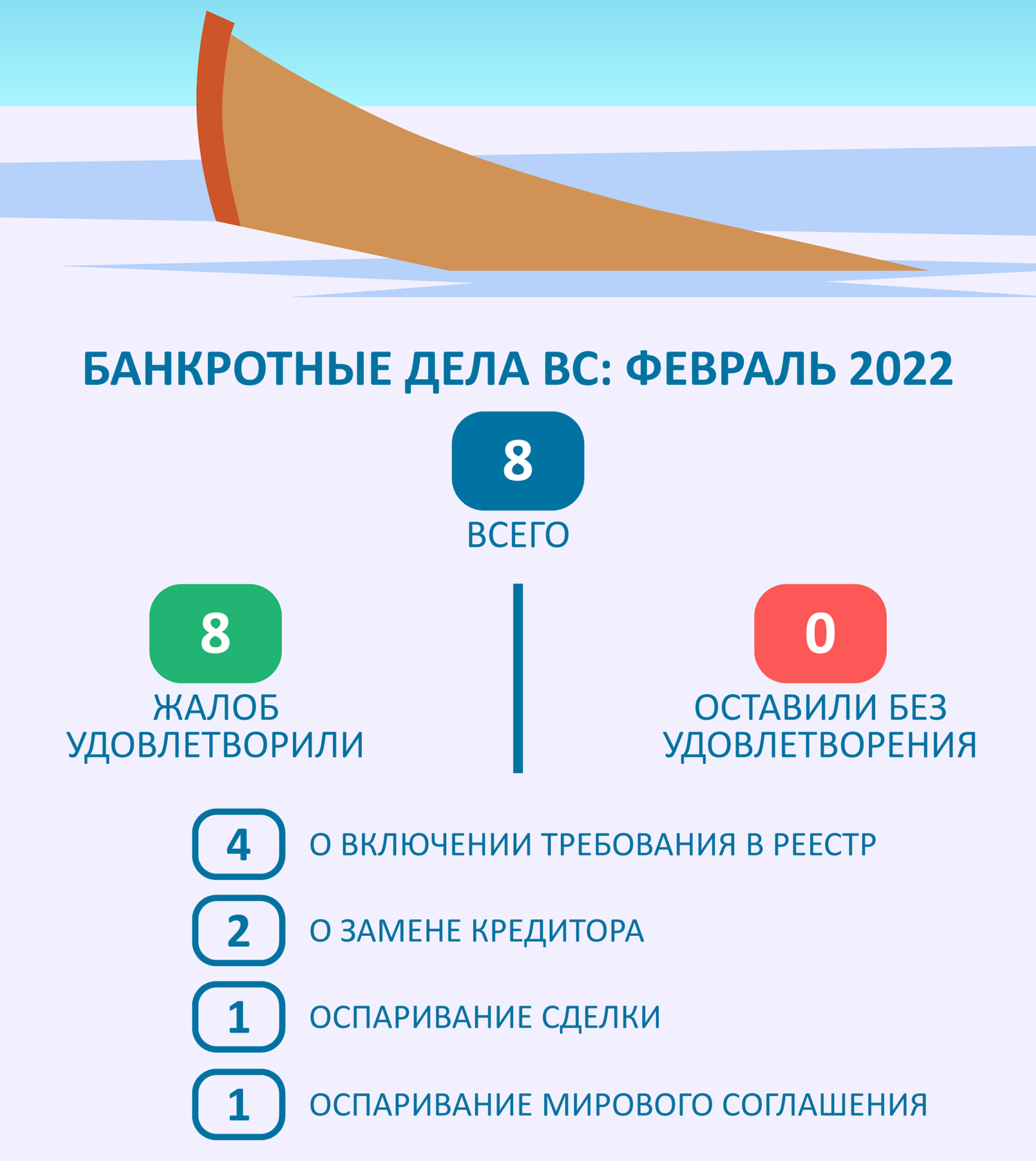 БАНКРОТНЫЕ ДЕЛА ВС: ФЕВРАЛЬ 2022

8

ВСЕГО

8

ЖАЛОБ УДОВЛЕТВОРИЛИ

0

ОСТАВИЛИ БЕЗ УДОВЛЕТВОРЕНИЯ

4 О ВКЛЮЧЕНИИ ТРЕБОВАНИЯ В РЕЕСТР

2 О ЗАМЕНЕ КРЕДИТОРА

1 ОСПАРИВАНИЕ СДЕЛКИ

1 ОСПАРИВАНИЕ МИРОВОГО СОГЛАШЕНИЯ